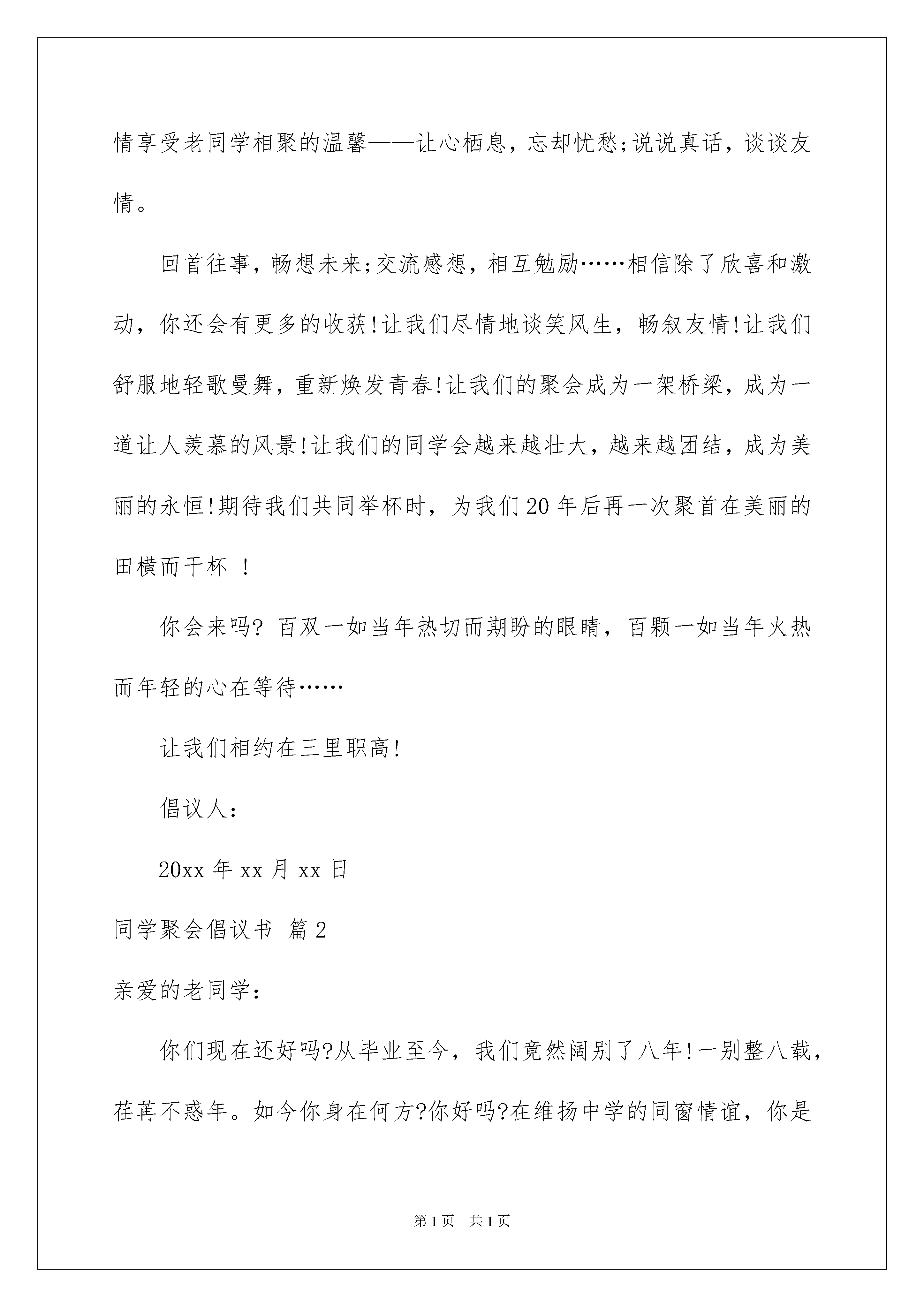 情享受老同学相聚的温馨——让心栖息，忘却忧愁;说说真话，谈谈友情。

回首往事，畅想未来;交流感想，相互勉励……相信除了欣喜和激动，你还会有更多的收获!让我们尽情地谈笑风生，畅叙友情!让我们舒服地轻歌曼舞，重新焕发青春!让我们的聚会成为一架桥梁，成为一道让人羡慕的风景!让我们的同学会越来越壮大，越来越团结，成为美丽的永恒!期待我们共同举杯时，为我们20年后再一次聚首在美丽的田横而干杯 ！

你会来吗? 百双一如当年热切而期盼的眼睛，百颗一如当年火热而年轻的心在等待……

让我们相约在三里职高!

倡议人:

20xx年xx月xx日

同学聚会倡议书 篇2

亲爱的老同学:

你们现在还好吗?从毕业至今，我们竟然阔别了八年!一别整八载，荏苒不惑年。如今你身在何方?你好吗?在维扬中学的同窗情谊，你是

第1页 共1页